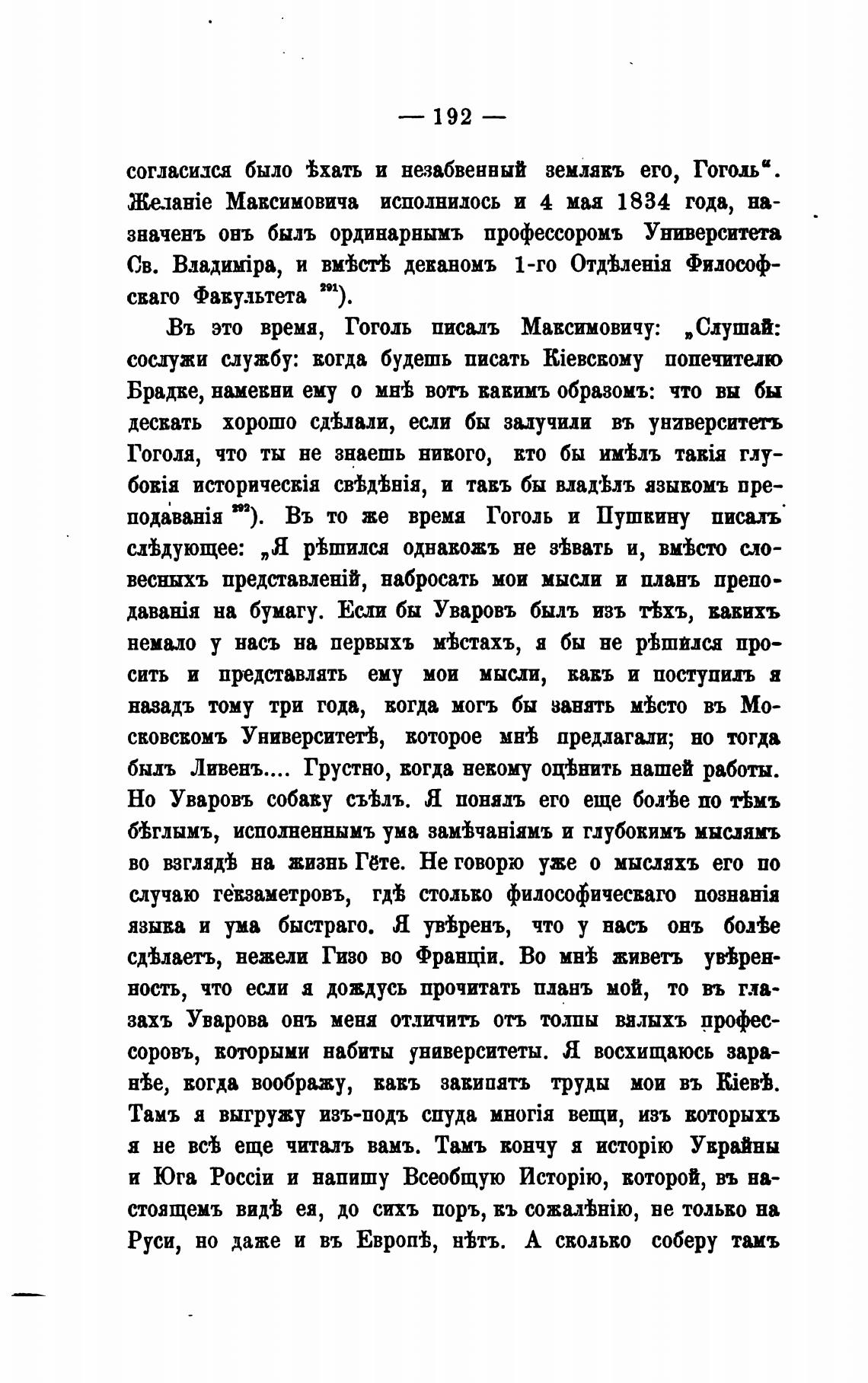 — 192 —

согласился было ѣхать и незабвенный землякъ его, Гоголь". Желаніе Максимовича исполнилось и 4 мая 1834 года, назначенъ онъ былъ ординарнымъ профессоромъ Университета Св. Владиміра, и вмѣстѣ деканомъ 1-го Отдѣленія Философскаго Факультета $^{291}$).

Въ это время, Гоголь писалъ Максимовичу: „Слушай: сослужи службу: когда будешь писать Кіевскому попечителю Брадке, намекни ему о мнѣ вотъ какимъ образомъ: что вы бы дескать хорошо сдѣлали, если бы залучили въ университетъ Гоголя, что ты не знаешь никого, кто бы имѣлъ такія глубокія историческія свѣдѣнія, и такъ бы владѣлъ языкомъ преподаванія $^{292}$). Въ то же время Гоголь и Пушкину писалъ слѣдующее: „Я рѣшился однакожъ не зѣвать и, вмѣсто словесныхъ представленій, набросать мои мысли и планъ преподаванія на бумагу. Если бы Уваровъ былъ изъ тѣхъ, какихъ немало у насъ на первыхъ мѣстахъ, я бы не рѣшился просить и представлять ему мои мысли, какъ и поступилъ я назадъ тому три года, когда могъ бы занять мѣсто въ Московскомъ Университетѣ, которое мнѣ предлагали; но тогда былъ Ливенъ.... Грустно, когда некому оцѣнить нашей работы. Но Уваровъ собаку съѣлъ. Я понялъ его еще болѣе по тѣмъ бѣглымъ, исполненнымъ ума замѣчаніямъ и глубокимъ мыслямъ во взглядѣ на жизнь Гёте. Не говорю уже о мысляхъ его по случаю гекзаметровъ, гдѣ столько философическаго познанія языка и ума быстраго. Я увѣренъ, что у насъ онъ болѣе сдѣлаетъ, нежели Гизо во Франціи. Во мнѣ живетъ увѣренность, что если я дождусь прочитать планъ мой, то въ глазахъ Уварова онъ меня отличитъ отъ толпы вялыхъ профессоровъ, которыми набиты университеты. Я восхищаюсь заранѣе, когда воображу, какъ закипятъ труды мои въ Кіевѣ. Тамъ я выгружу изъ-подъ спуда многія вещи, изъ которыхъ я не всѣ еще читалъ вамъ. Тамъ кончу я исторію Украйны и Юга Россіи и напишу Всеобщую Исторію, которой, въ настоящемъ видѣ ея, до сихъ поръ, къ сожалѣнію, не только на Руси, но даже и въ Европѣ, нѣтъ. А сколько соберу тамъ